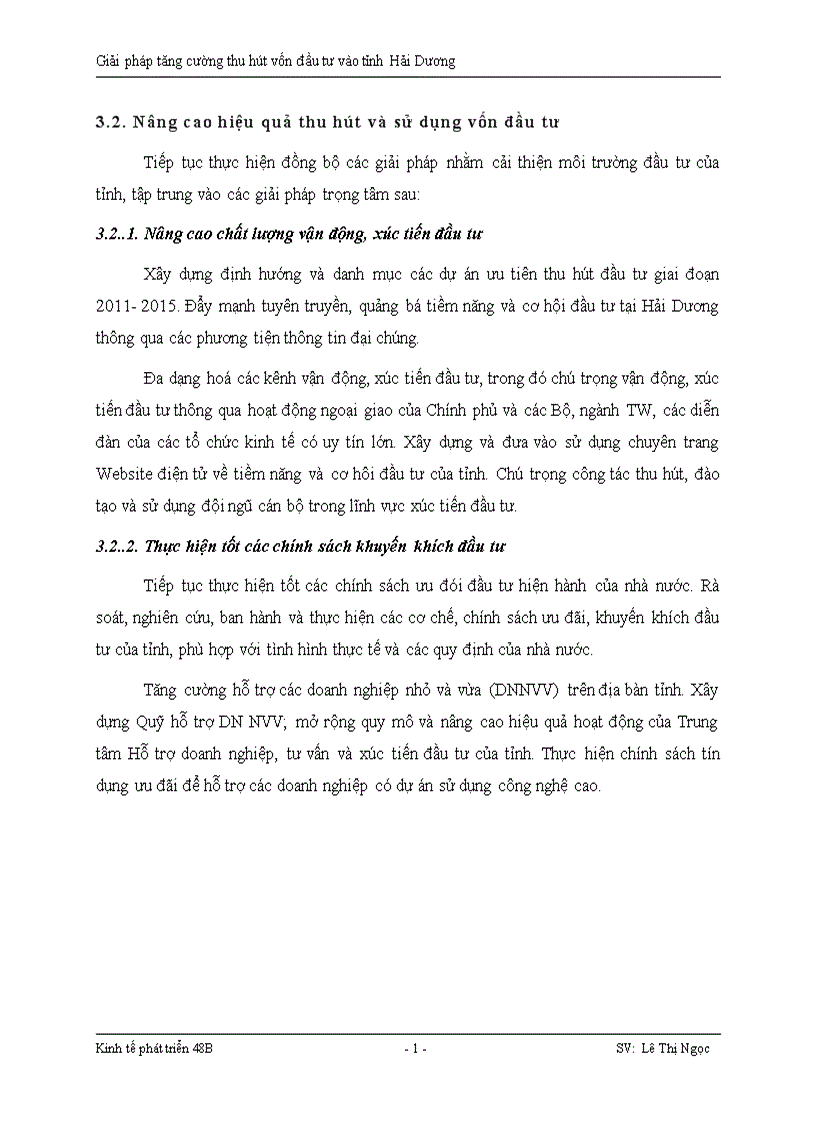 Giải pháp tăng cường thu hút vốn đầu tư vào tỉnh Hải Dương

3.2. Nâng cao hiệu quả thu hút và sử dụng vốn đầu tư

Tiếp tục thực hiện đồng bộ các giải pháp nhằm cải thiện môi trường đầu tư của tỉnh, tập trung vào các giải pháp trọng tâm sau:

3.2..1. Nâng cao chất lượng vận động, xúc tiến đầu tư

Xây dựng định hướng và danh mục các dự án ưu tiên thu hút đầu tư giai đoạn 2011- 2015. Đẩy mạnh tuyên truyền, quảng bá tiềm năng và cơ hội đầu tư tại Hải Dương thông qua các phương tiện thông tin đại chúng.

Đa dạng hoá các kênh vận động, xúc tiến đầu tư, trong đó chú trọng vận động, xúc tiến đầu tư thông qua hoạt động ngoại giao của Chính phủ và các Bộ, ngành TW, các diễn đàn của các tổ chức kinh tế có uy tín lớn. Xây dựng và đưa vào sử dụng chuyên trang Website điện tử về tiềm năng và cơ hội đầu tư của tỉnh. Chú trọng công tác thu hút, đào tạo và sử dụng đội ngũ cán bộ trong lĩnh vực xúc tiến đầu tư.

3.2..2. Thực hiện tốt các chính sách khuyến khích đầu tư

Tiếp tục thực hiện tốt các chính sách ưu đói đầu tư hiện hành của nhà nước. Rà soát, nghiên cứu, ban hành và thực hiện các cơ chế, chính sách ưu đãi, khuyến khích đầu tư của tỉnh, phù hợp với tình hình thực tế và các quy định của nhà nước.

Tăng cường hỗ trợ các doanh nghiệp nhỏ và vừa (DNNVV) trên địa bàn tỉnh. Xây dựng Quỹ hỗ trợ DN NVV; mở rộng quy mô và nâng cao hiệu quả hoạt động của Trung tâm Hỗ trợ doanh nghiệp, tư vấn và xúc tiến đầu tư của tỉnh. Thực hiện chính sách tín dụng ưu đãi để hỗ trợ các doanh nghiệp có dự án sử dụng công nghệ cao.

Kinh tế phát triển 48B - 1 - SV: Lê Thi Ngọc